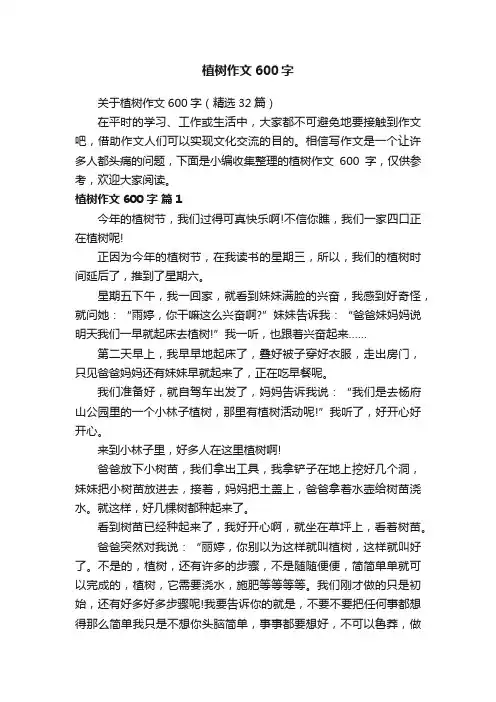 植树作文 600 字

关于植树作文 600 字（精选 32 篇）

在平时的学习、工作或生活中，大家都不可避免地要接触到作文吧，借助作文人们可以实现文化交流的目的。相信写作文是一个让许多人都头痛的问题，下面是小编收集整理的植树作文 600 字，仅供参考，欢迎大家阅读。

植树作文 600 字 篇 1

今年的植树节，我们过得可真快乐啊!不信你瞧，我们一家四口正在植树呢!

正因为今年的植树节，在我读书的星期三，所以，我们的植树时间延后了，推到了星期六。

星期五下午，我一回家，就看到妹妹满脸的兴奋，我感到好奇怪，就问她：“雨婷，你干嘛这么兴奋啊?”妹妹告诉我：“爸爸妹妈妈说明天我们一早就起床去植树!”我一听，也跟着兴奋起来……

第二天早上，我早早地起床了，叠好被子穿好衣服，走出房门，只见爸爸妈妈还有妹妹早就起来了，正在吃早餐呢。

我们准备好，就自驾车出发了，妈妈告诉我说：“我们是去杨府山公园里的一个小林子植树，那里有植树活动呢!”我听了，好开心好开心。

来到小林子里，好多人在这里植树啊!

爸爸放下小树苗，我们拿出工具，我拿铲子在地上挖好几个洞，妹妹把小树苗放进去，接着，妈妈把土盖上，爸爸拿着水壶给树苗浇水。就这样，好几棵树都种起来了。

看到树苗已经种起来了，我好开心啊，就坐在草坪上，看着树苗。

爸爸突然对我说：“丽婷，你别以为这样就叫植树，这样就叫好了。不是的，植树，还有许多的步骤，不是随随便便，简简单单就可以完成的，植树，它需要浇水，施肥等等等等。我们刚才做的只是初始，还有好多好多步骤呢!我要告诉你的就是，不要不要把任何事都想得那么简单我只是不想你头脑简单，事事都要想好，不可以鲁莽，做